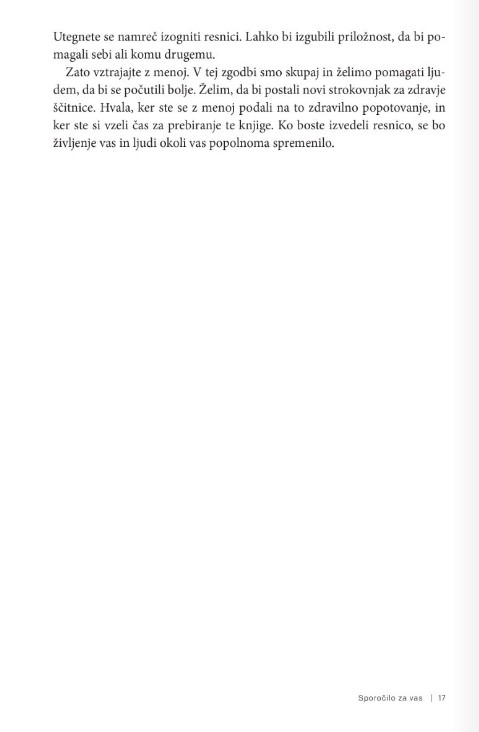 Utegnete se namreč izogniti resnici. Lahko bi izgubili priložnost, da bi pomagali sebi ali komu drugemu.

Zato vztrajajte z menoj. V tej zgodbi smo skupaj in želimo pomagati ljudem, da bi se počutili bolje. Želim, da bi postali novi strokovnjak za zdravje ščitnice. Hvala, ker ste se z menoj podali na to zdravilno popotovanje, in ker ste si vzeli čas za prebiranje te knjige. Ko boste izvedeli resnico, se bo življenje vas in ljudi okoli vas popolnoma spremenilo.

Sporočilo za vas | 17